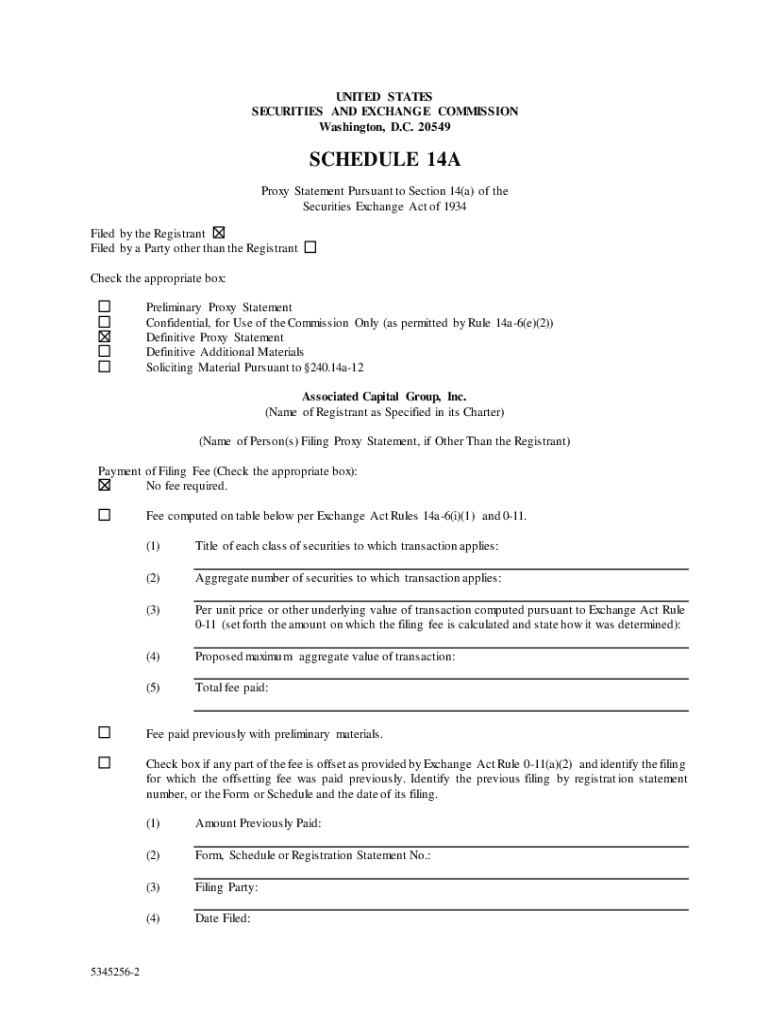 UNITED STATES
SECURITIES AND EXCHANGE COMMISSION
Washington, D.C. 20549

SCHEDULE 14A

Proxy Statement Pursuant to Section 14(a) of the Securities Exchange Act of 1934

Filed by the Registrant ☒
Filed by a Party other than the Registrant ☐

Check the appropriate box:

☐ Preliminary Proxy Statement
☐ Confidential, for Use of the Commission Only (as permitted by Rule 14a-6(e)(2))
☒ Definitive Proxy Statement
☐ Definitive Additional Materials
☐ Soliciting Material Pursuant to §240.14a-12

Associated Capital Group, Inc.
(Name of Registrant as Specified in its Charter)

(Name of Person(s) Filing Proxy Statement, if Other Than the Registrant)

Payment of Filing Fee (Check the appropriate box):
☒ No fee required.

☐ Fee computed on table below per Exchange Act Rules 14a-6(i)(1) and 0-11.

(1) Title of each class of securities to which transaction applies:

(2) Aggregate number of securities to which transaction applies:

(3) Per unit price or other underlying value of transaction computed pursuant to Exchange Act Rule 0-11 (set forth the amount on which the filing fee is calculated and state how it was determined):

(4) Proposed maximum aggregate value of transaction:

(5) Total fee paid:

☐ Fee paid previously with preliminary materials.

☐ Check box if any part of the fee is offset as provided by Exchange Act Rule 0-11(a)(2) and identify the filing for which the offsetting fee was paid previously. Identify the previous filing by registration statement number, or the Form or Schedule and the date of its filing.

(1) Amount Previously Paid:

(2) Form, Schedule or Registration Statement No.:

(3) Filing Party:

(4) Date Filed:

5345256-2